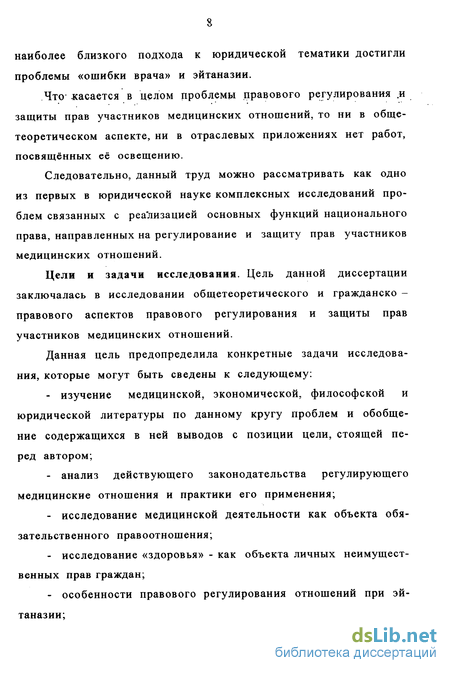 8

наиболее близкого подхода к юридической тематики достигли проблемы «ошибки врача» и эйтаназии.

Что касается в целом проблемы правового регулирования и защиты прав участников медицинских отношений, то ни в общетеоретическом аспекте, ни в отраслевых приложениях нет работ, посвящённых её освещению.

Следовательно, данный труд можно рассматривать как одно из первых в юридической науке комплексных исследований проблем связанных с реализацией основных функций национального права, направленных на регулирование и защиту прав участников медицинских отношений.

Цели и задачи исследования. Цель данной диссертации заключалась в исследовании общетеоретического и гражданско – правового аспектов правового регулирования и защиты прав участников медицинских отношений.

Данная цель предопределила конкретные задачи исследования, которые могут быть сведены к следующему:

- изучение медицинской, экономической, философской и юридической литературы по данному кругу проблем и обобщение содержащихся в ней выводов с позиции цели, стоящей перед автором;

- анализ действующего законодательства регулирующего медицинские отношения и практики его применения;

- исследование медицинской деятельности как объекта обязательственного правоотношения;

- исследование «здоровья» - как объекта личных неимущественных прав граждан;

- особенности правового регулирования отношений при эйтаназии;

dsLib.net
библиотека диссертаций